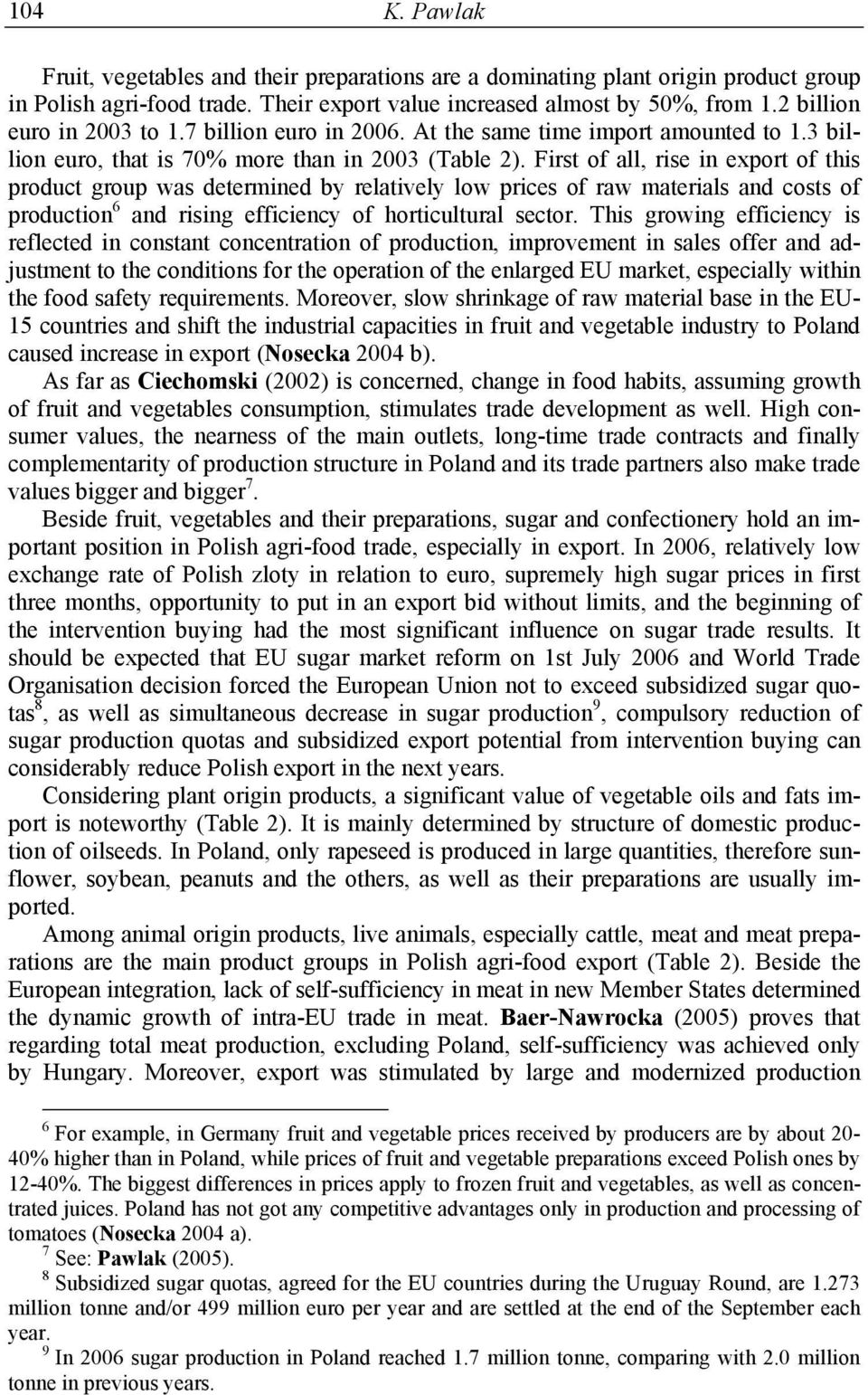 104 K. Pawlak

Fruit, vegetables and their preparations are a dominating plant origin product group in Polish agri-food trade. Their export value increased almost by 50%, from 1.2 billion euro in 2003 to 1.7 billion euro in 2006. At the same time import amounted to 1.3 billion euro, that is 70% more than in 2003 (Table 2). First of all, rise in export of this product group was determined by relatively low prices of raw materials and costs of production$^6$ and rising efficiency of horticultural sector. This growing efficiency is reflected in constant concentration of production, improvement in sales offer and adjustment to the conditions for the operation of the enlarged EU market, especially within the food safety requirements. Moreover, slow shrinkage of raw material base in the EU-15 countries and shift the industrial capacities in fruit and vegetable industry to Poland caused increase in export (Nosecka 2004 b).

As far as Ciechomski (2002) is concerned, change in food habits, assuming growth of fruit and vegetables consumption, stimulates trade development as well. High consumer values, the nearness of the main outlets, long-time trade contracts and finally complementarity of production structure in Poland and its trade partners also make trade values bigger and bigger$^7$.

Beside fruit, vegetables and their preparations, sugar and confectionery hold an important position in Polish agri-food trade, especially in export. In 2006, relatively low exchange rate of Polish zloty in relation to euro, supremely high sugar prices in first three months, opportunity to put in an export bid without limits, and the beginning of the intervention buying had the most significant influence on sugar trade results. It should be expected that EU sugar market reform on 1st July 2006 and World Trade Organisation decision forced the European Union not to exceed subsidized sugar quotas$^8$, as well as simultaneous decrease in sugar production$^9$, compulsory reduction of sugar production quotas and subsidized export potential from intervention buying can considerably reduce Polish export in the next years.

Considering plant origin products, a significant value of vegetable oils and fats import is noteworthy (Table 2). It is mainly determined by structure of domestic production of oilseeds. In Poland, only rapeseed is produced in large quantities, therefore sunflower, soybean, peanuts and the others, as well as their preparations are usually imported.

Among animal origin products, live animals, especially cattle, meat and meat preparations are the main product groups in Polish agri-food export (Table 2). Beside the European integration, lack of self-sufficiency in meat in new Member States determined the dynamic growth of intra-EU trade in meat. Baer-Nawrocka (2005) proves that regarding total meat production, excluding Poland, self-sufficiency was achieved only by Hungary. Moreover, export was stimulated by large and modernized production

$^6$ For example, in Germany fruit and vegetable prices received by producers are by about 20-40% higher than in Poland, while prices of fruit and vegetable preparations exceed Polish ones by 12-40%. The biggest differences in prices apply to frozen fruit and vegetables, as well as concentrated juices. Poland has not got any competitive advantages only in production and processing of tomatoes (Nosecka 2004 a).

$^7$ See: Pawlak (2005).

$^8$ Subsidized sugar quotas, agreed for the EU countries during the Uruguay Round, are 1.273 million tonne and/or 499 million euro per year and are settled at the end of the September each year.

$^9$ In 2006 sugar production in Poland reached 1.7 million tonne, comparing with 2.0 million tonne in previous years.